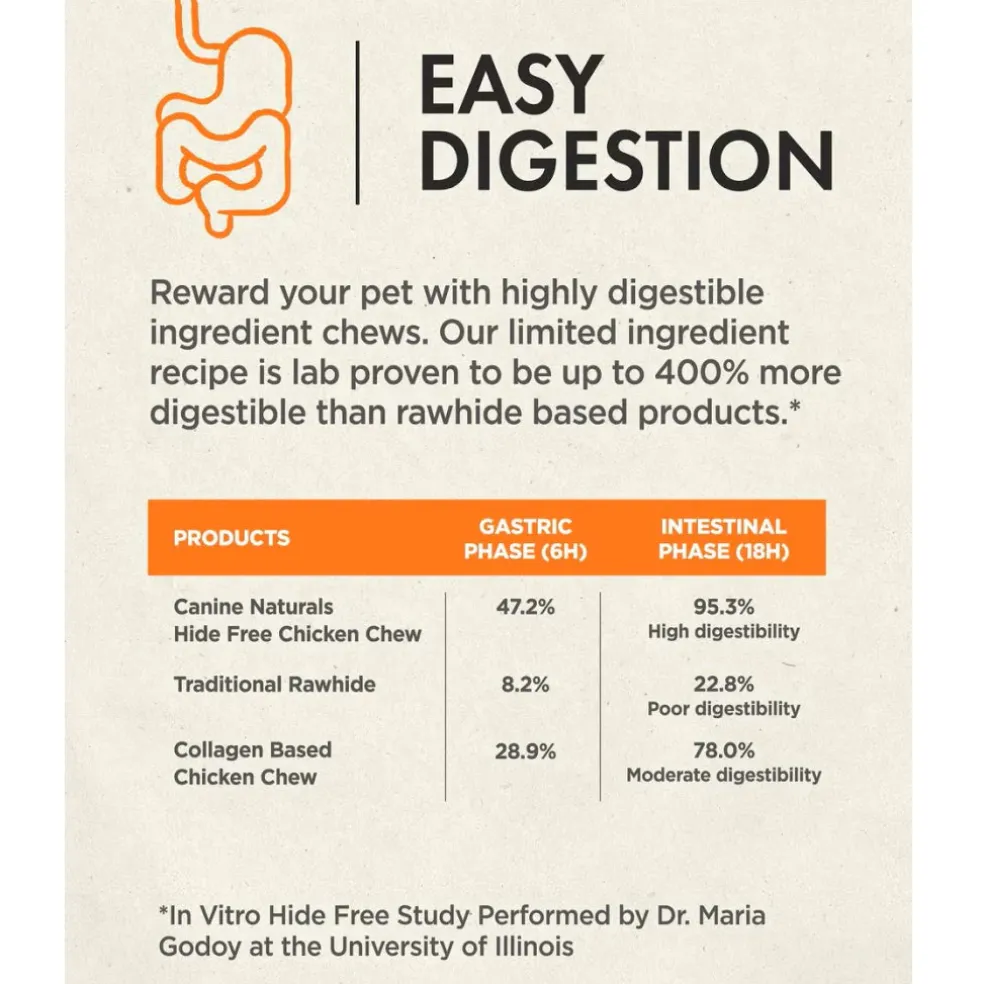 EASY DIGESTION

Reward your pet with highly digestible ingredient chews. Our limited ingredient recipe is lab proven to be up to 400% more digestible than rawhide based products.*

| PRODUCTS | GASTRIC PHASE (6H) | INTESTINAL PHASE (18H) |
|---|---|---|
| Canine Naturals Hide Free Chicken Chew | 47.2% | 95.3% High digestibility |
| Traditional Rawhide | 8.2% | 22.8% Poor digestibility |
| Collagen Based Chicken Chew | 28.9% | 78.0% Moderate digestibility |

*In Vitro Hide Free Study Performed by Dr. Maria Godoy at the University of Illinois